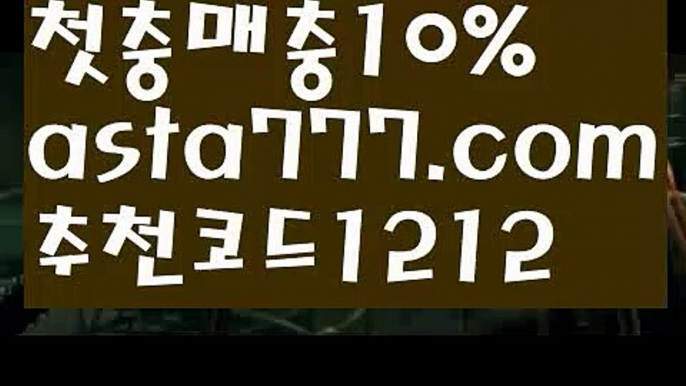 첫충매충10%
asta777.com
추천코드1212